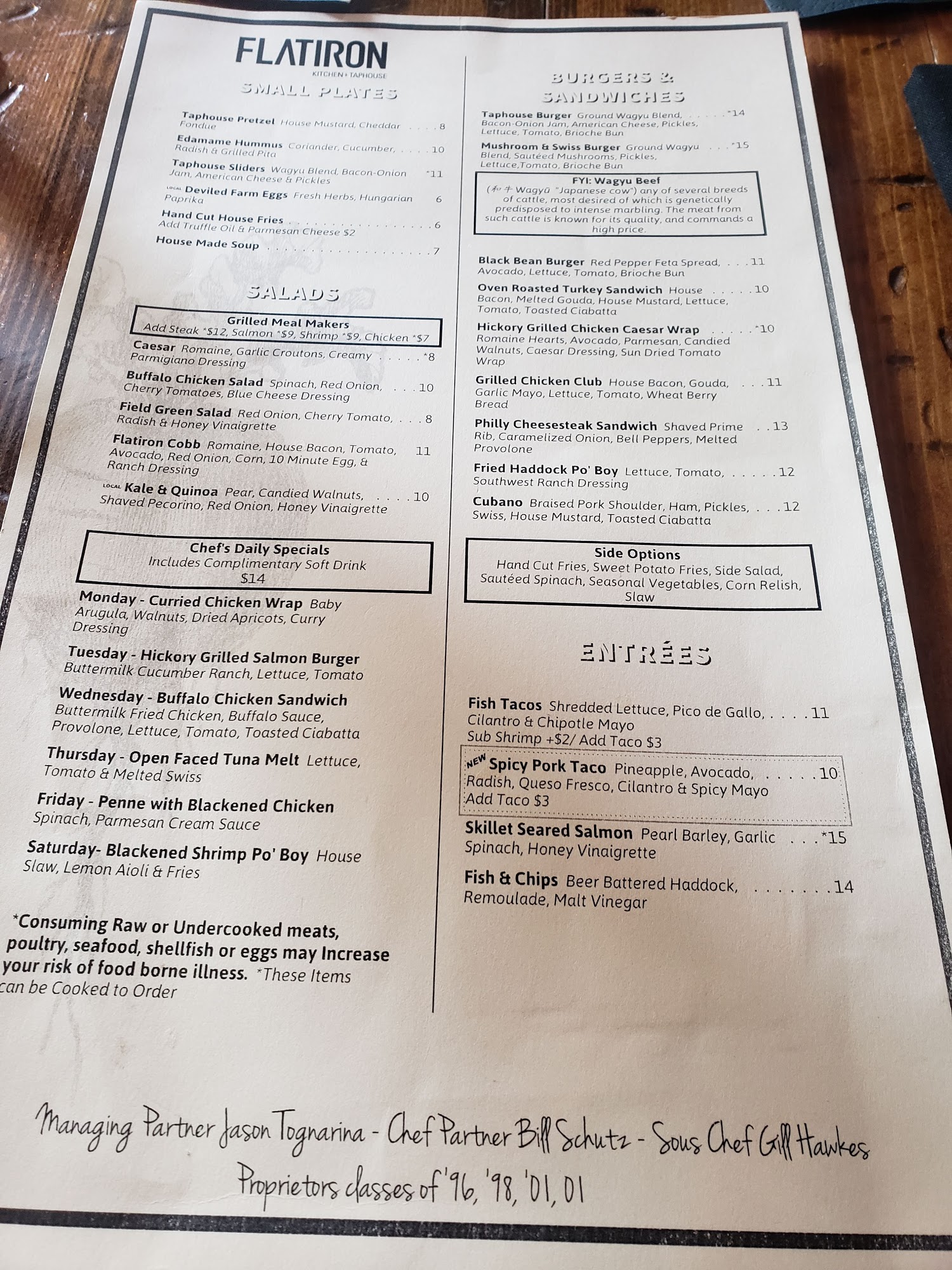 FLATIRON
KITCHEN + TAPHOUSE

SMALL PLATES

Taphouse Pretzel House Mustard, Cheddar Fondue 8

Edamame Hummus Coriander, Cucumber, Radish & Grilled Pita 10

Taphouse Sliders Wagyu Blend, Bacon-Onion Jam, American Cheese & Pickles *11

LOCAL Deviled Farm Eggs Fresh Herbs, Hungarian Paprika 6

Hand Cut House Fries 6
Add Truffle Oil & Parmesan Cheese $2

House Made Soup 7

SALADS

Grilled Meal Makers
Add Steak *$12, Salmon *$9, Shrimp *$9, Chicken *$7

Caesar Romaine, Garlic Croutons, Creamy Parmigiano Dressing *8

Buffalo Chicken Salad Spinach, Red Onion, Cherry Tomatoes, Blue Cheese Dressing 10

Field Green Salad Red Onion, Cherry Tomato, Radish & Honey Vinaigrette 8

Flatiron Cobb Romaine, House Bacon, Tomato, Avocado, Red Onion, Corn, 10 Minute Egg, & Ranch Dressing 11

LOCAL Kale & Quinoa Pear, Candied Walnuts, Shaved Pecorino, Red Onion, Honey Vinaigrette 10

Chef's Daily Specials
Includes Complimentary Soft Drink
$14

Monday - Curried Chicken Wrap Baby Arugula, Walnuts, Dried Apricots, Curry Dressing

Tuesday - Hickory Grilled Salmon Burger Buttermilk Cucumber Ranch, Lettuce, Tomato

Wednesday - Buffalo Chicken Sandwich Buttermilk Fried Chicken, Buffalo Sauce, Provolone, Lettuce, Tomato, Toasted Ciabatta

Thursday - Open Faced Tuna Melt Lettuce, Tomato & Melted Swiss

Friday - Penne with Blackened Chicken Spinach, Parmesan Cream Sauce

Saturday- Blackened Shrimp Po' Boy House Slaw, Lemon Aioli & Fries

*Consuming Raw or Undercooked meats, poultry, seafood, shellfish or eggs may Increase your risk of food borne illness. *These Items can be Cooked to Order

BURGERS & SANDWICHES

Taphouse Burger Ground Wagyu Blend, Bacon-Onion Jam, American Cheese, Pickles, Lettuce, Tomato, Brioche Bun *14

Mushroom & Swiss Burger Ground Wagyu Blend, Sautéed Mushrooms, Pickles, Lettuce,Tomato, Brioche Bun *15

FYI: Wagyu Beef
(和牛 Wagyū "Japanese cow") any of several breeds of cattle, most desired of which is genetically predisposed to intense marbling. The meat from such cattle is known for its quality, and commands a high price.

Black Bean Burger Red Pepper Feta Spread, Avocado, Lettuce, Tomato, Brioche Bun 11

Oven Roasted Turkey Sandwich House Bacon, Melted Gouda, House Mustard, Lettuce, Tomato, Toasted Ciabatta 10

Hickory Grilled Chicken Caesar Wrap Romaine Hearts, Avocado, Parmesan, Candied Walnuts, Caesar Dressing, Sun Dried Tomato Wrap *10

Grilled Chicken Club House Bacon, Gouda, Garlic Mayo, Lettuce, Tomato, Wheat Berry Bread 11

Philly Cheesesteak Sandwich Shaved Prime Rib, Caramelized Onion, Bell Peppers, Melted Provolone 13

Fried Haddock Po' Boy Lettuce, Tomato, Southwest Ranch Dressing 12

Cubano Braised Pork Shoulder, Ham, Pickles, Swiss, House Mustard, Toasted Ciabatta 12

Side Options
Hand Cut Fries, Sweet Potato Fries, Side Salad, Sautéed Spinach, Seasonal Vegetables, Corn Relish, Slaw

ENTRÉES

Fish Tacos Shredded Lettuce, Pico de Gallo, Cilantro & Chipotle Mayo 11
Sub Shrimp +$2/ Add Taco $3

NEW Spicy Pork Taco Pineapple, Avocado, Radish, Queso Fresco, Cilantro & Spicy Mayo 10
Add Taco $3

Skillet Seared Salmon Pearl Barley, Garlic Spinach, Honey Vinaigrette *15

Fish & Chips Beer Battered Haddock, Remoulade, Malt Vinegar 14

Managing Partner Jason Tognarina - Chef Partner Bill Schutz - Sous Chef Gill Hawkes
Proprietors classes of '96, '98, '01, 01